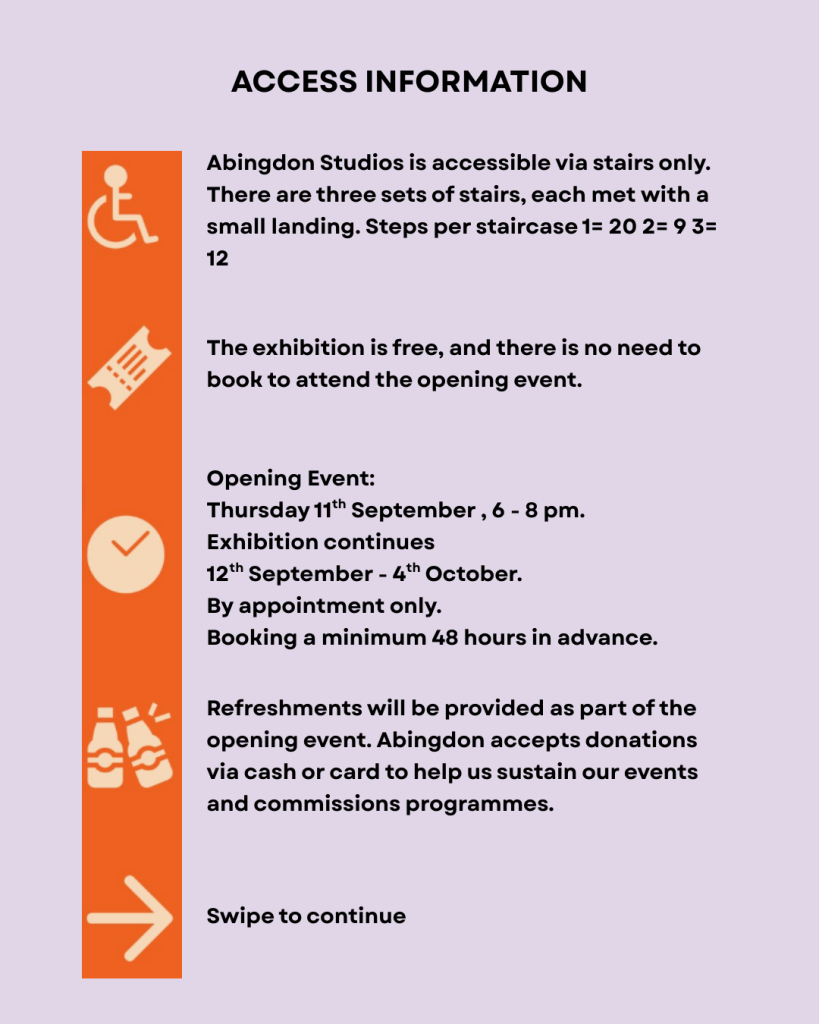 ACCESS INFORMATION

Abingdon Studios is accessible via stairs only. There are three sets of stairs, each met with a small landing. Steps per staircase 1= 20 2= 9 3= 12

The exhibition is free, and there is no need to book to attend the opening event.

Opening Event:
Thursday 11$^{th}$ September , 6 - 8 pm.
Exhibition continues
12$^{th}$ September - 4$^{th}$ October.
By appointment only.
Booking a minimum 48 hours in advance.

Refreshments will be provided as part of the opening event. Abingdon accepts donations via cash or card to help us sustain our events and commissions programmes.

Swipe to continue